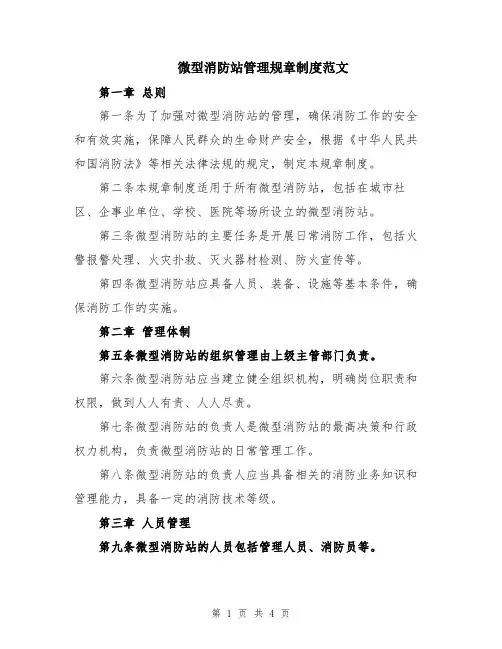 微型消防站管理规章制度范文

第一章 总则

第一条为了加强对微型消防站的管理，确保消防工作的安全和有效实施，保障人民群众的生命财产安全，根据《中华人民共和国消防法》等相关法律法规的规定，制定本规章制度。

第二条本规章制度适用于所有微型消防站，包括在城市社区、企事业单位、学校、医院等场所设立的微型消防站。

第三条微型消防站的主要任务是开展日常消防工作，包括火警报警处理、火灾扑救、灭火器材检测、防火宣传等。

第四条微型消防站应具备人员、装备、设施等基本条件，确保消防工作的实施。

第二章 管理体制

第五条微型消防站的组织管理由上级主管部门负责。

第六条微型消防站应当建立健全组织机构，明确岗位职责和权限，做到人人有责、人人尽责。

第七条微型消防站的负责人是微型消防站的最高决策和行政权力机构，负责微型消防站的日常管理工作。

第八条微型消防站的负责人应当具备相关的消防业务知识和管理能力，具备一定的消防技术等级。

第三章 人员管理

第九条微型消防站的人员包括管理人员、消防员等。

第 1 页 共 4 页